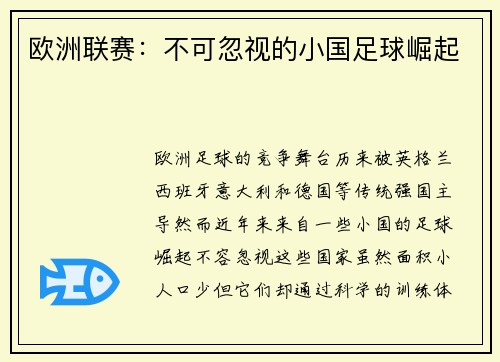 欧洲联赛：不可忽视的小国足球崛起

欧洲足球的竞争舞台历来被英格兰西班牙意大利和德国等传统强国主导然而近年来来自一些小国的足球崛起不容忽视这些国家虽然面积小人口少但它们却通过科学的训练体